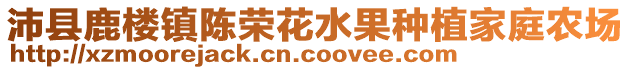 沛县鹿楼镇陈荣花水果种植家庭农场
http://xzmoorejack.cn.coovee.com